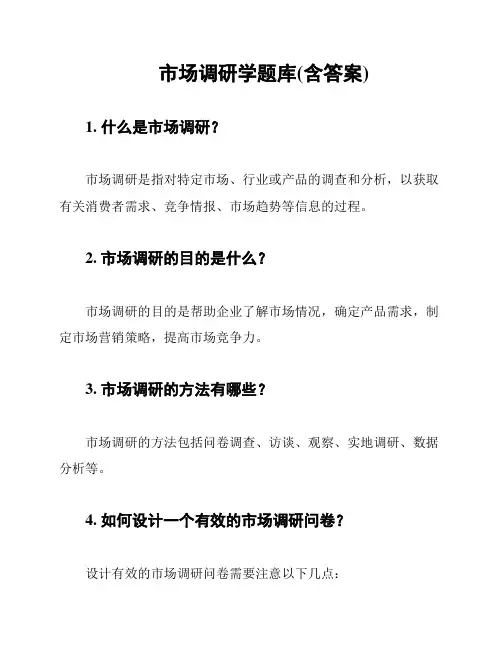 市场调研学题库(含答案)

1. 什么是市场调研？

市场调研是指对特定市场、行业或产品的调查和分析，以获取有关消费者需求、竞争情报、市场趋势等信息的过程。

2. 市场调研的目的是什么？

市场调研的目的是帮助企业了解市场情况，确定产品需求，制定市场营销策略，提高市场竞争力。

3. 市场调研的方法有哪些？

市场调研的方法包括问卷调查、访谈、观察、实地调研、数据分析等。

4. 如何设计一个有效的市场调研问卷？

设计有效的市场调研问卷需要注意以下几点：